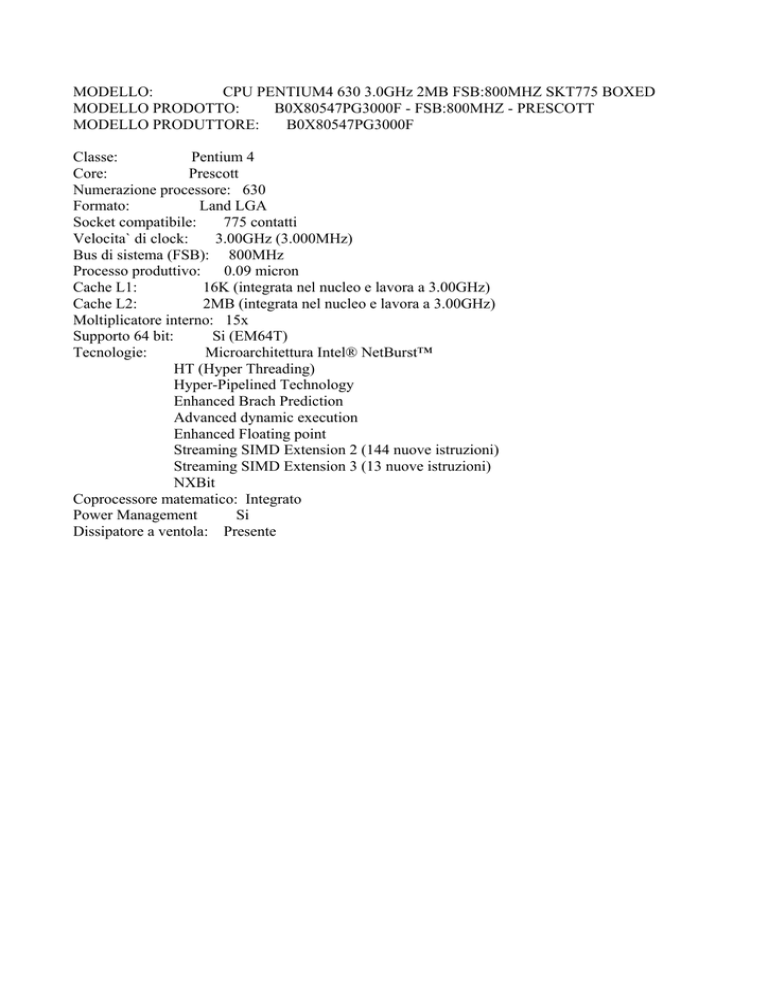 MODELLO: CPU PENTIUM4 630 3.0GHz 2MB FSB:800MHZ SKT775 BOXED
MODELLO PRODOTTO: B0X80547PG3000F - FSB:800MHZ - PRESCOTT
MODELLO PRODUTTORE: B0X80547PG3000F

Classe: Pentium 4
Core: Prescott
Numerazione processore: 630
Formato: Land LGA
Socket compatibile: 775 contatti
Velocita` di clock: 3.00GHz (3.000MHz)
Bus di sistema (FSB): 800MHz
Processo produttivo: 0.09 micron
Cache L1: 16K (integrata nel nucleo e lavora a 3.00GHz)
Cache L2: 2MB (integrata nel nucleo e lavora a 3.00GHz)
Moltiplicatore interno: 15x
Supporto 64 bit: Si (EM64T)
Tecnologie: Microarchitettura Intel® NetBurst™
HT (Hyper Threading)
Hyper-Pipelined Technology
Enhanced Brach Prediction
Advanced dynamic execution
Enhanced Floating point
Streaming SIMD Extension 2 (144 nuove istruzioni)
Streaming SIMD Extension 3 (13 nuove istruzioni)
NXBit
Coprocessore matematico: Integrato
Power Management Si
Dissipatore a ventola: Presente